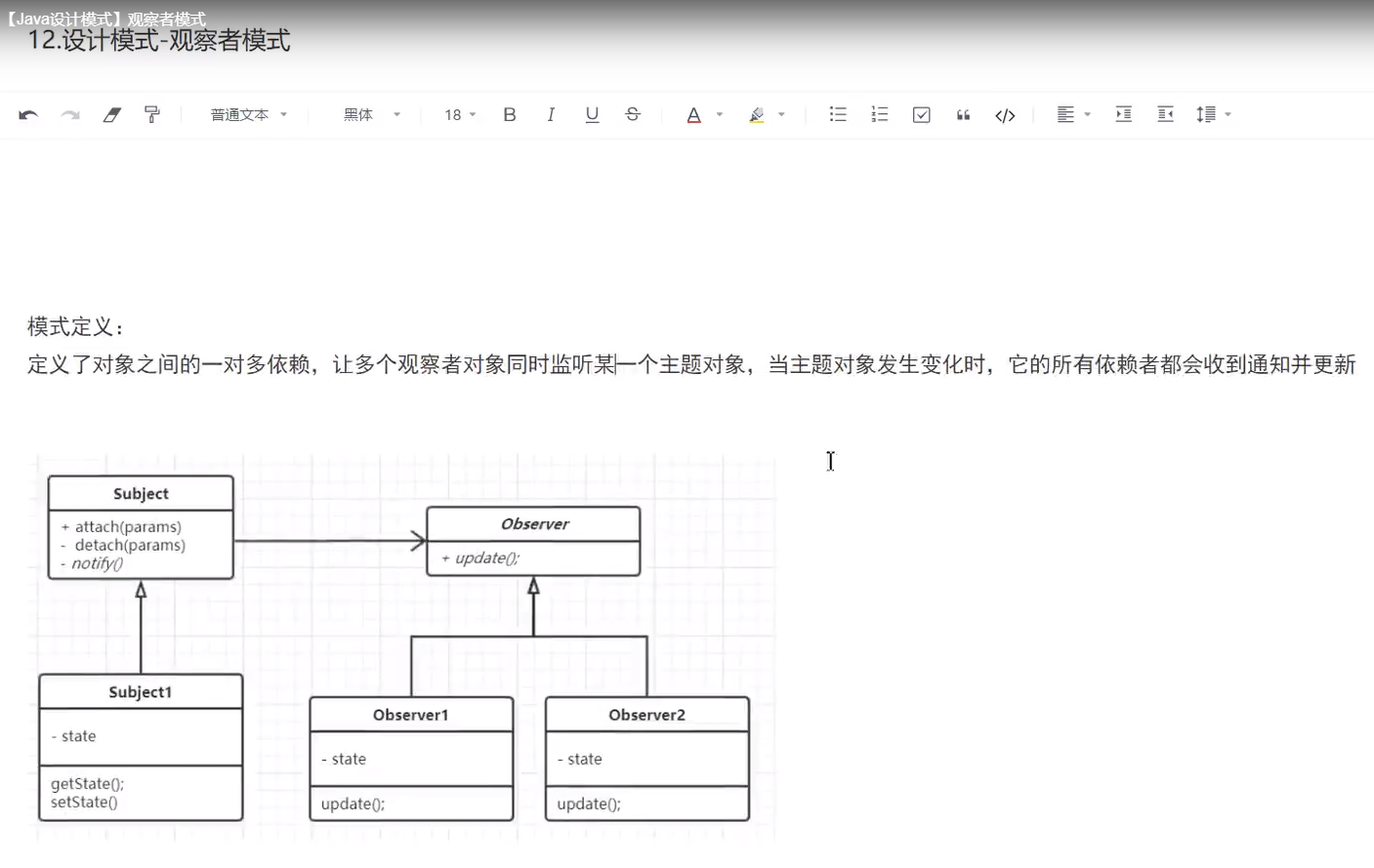 【Java设计模式】观察者模式
12.设计模式-观察者模式

普通文本 黑体 18 B I U S A

模式定义：
定义了对象之间的一对多依赖，让多个观察者对象同时监听某一个主题对象，当主题对象发生变化时，它的所有依赖者都会收到通知并更新

Subject
+ attach(params)
- detach(params)
- notify()

Observer
+ update();

Subject1
- state
getState();
setState()

Observer1
- state
update();

Observer2
- state
update();